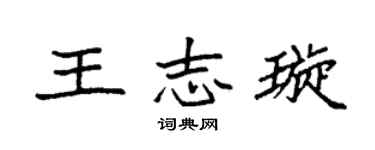 王志璇

词典网